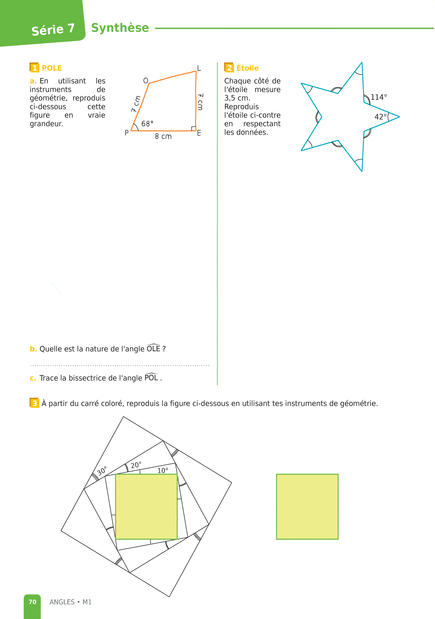 Série 7 Synthèse

1 POLE

a. En utilisant les instruments de géométrie, reproduis ci-dessous cette figure en vraie grandeur.

O L 7 cm 7 cm 68° P 8 cm E

b. Quelle est la nature de l'angle $\widehat{OLE}$ ?

c. Trace la bissectrice de l'angle $\widehat{POL}$.

2 Étoile

Chaque côté de l'étoile mesure 3,5 cm. Reproduis l'étoile ci-contre en respectant les données.

114° 42°

3 À partir du carré coloré, reproduis la figure ci-dessous en utilisant tes instruments de géométrie.

30° 20° 10°

70 ANGLES • M1